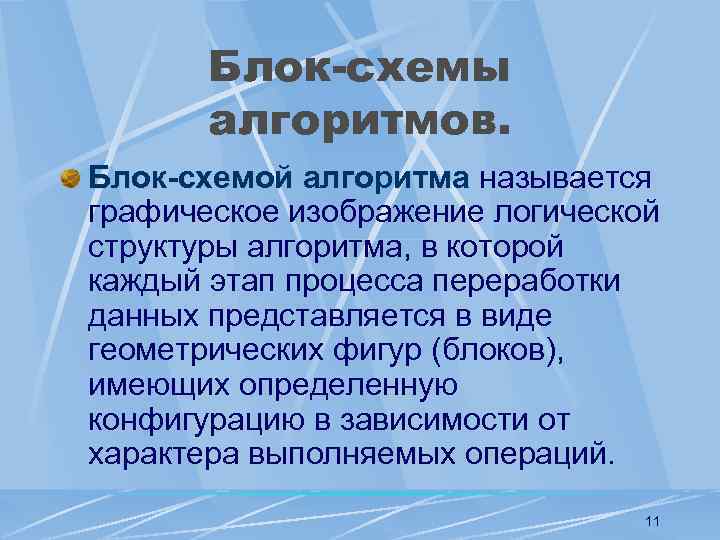 Блок-схемы алгоритмов.

Блок-схемой алгоритма называется графическое изображение логической структуры алгоритма, в которой каждый этап процесса переработки данных представляется в виде геометрических фигур (блоков), имеющих определенную конфигурацию в зависимости от характера выполняемых операций.

11